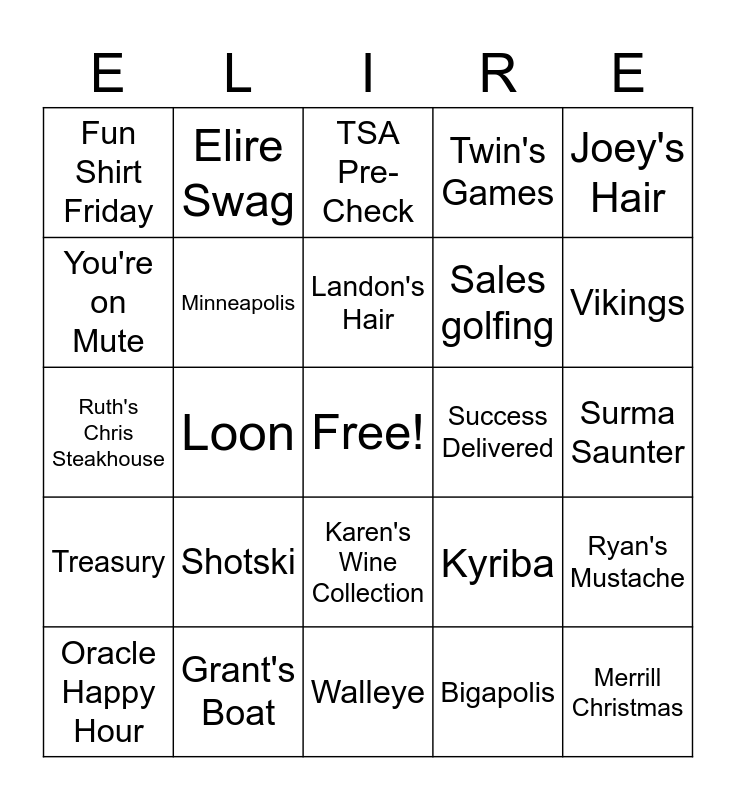 | E | L | I | R | E |
|---|---|---|---|---|
| Fun Shirt Friday | Elire Swag | TSA Pre-Check | Twin's Games | Joey's Hair |
| You're on Mute | Minneapolis | Landon's Hair | Sales golfing | Vikings |
| Ruth's Chris Steakhouse | Loon | Free! | Success Delivered | Surma Saunter |
| Treasury | Shotski | Karen's Wine Collection | Kyriba | Ryan's Mustache |
| Oracle Happy Hour | Grant's Boat | Walleye | Bigapolis | Merrill Christmas |